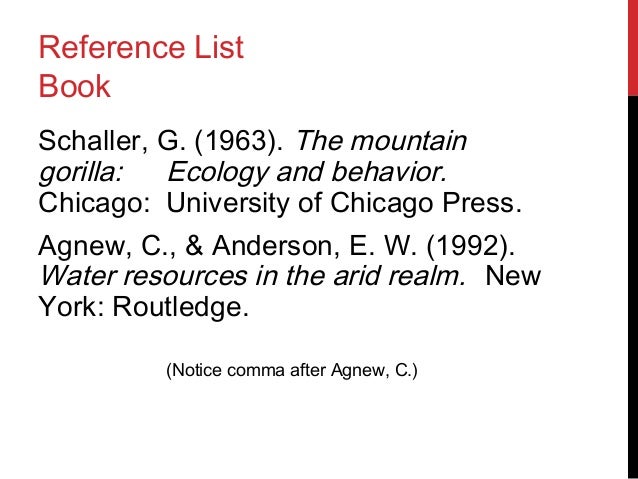 Reference List
Book

Schaller, G. (1963). The mountain gorilla: Ecology and behavior. Chicago: University of Chicago Press.

Agnew, C., & Anderson, E. W. (1992). Water resources in the arid realm. New York: Routledge.

(Notice comma after Agnew, C.)